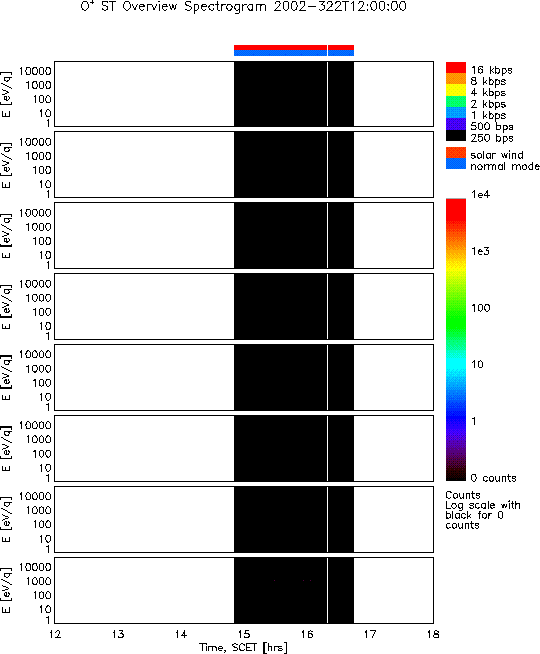 $O^+$ ST Overview Spectrogram 2002-322T12:00:00

E [eV/q]
10000
1000
100
10
1

E [eV/q]
10000
1000
100
10
1

E [eV/q]
10000
1000
100
10
1

E [eV/q]
10000
1000
100
10
1

E [eV/q]
10000
1000
100
10
1

E [eV/q]
10000
1000
100
10
1

E [eV/q]
10000
1000
100
10
1

E [eV/q]
10000
1000
100
10
1

12 13 14 15 16 17 18
Time, SCET [hrs]

16 kbps
8 kbps
4 kbps
2 kbps
1 kbps
500 bps
250 bps

solar wind
normal mode

1e4
1e3
100
10
1
0 counts

Counts
Log scale with black for 0 counts